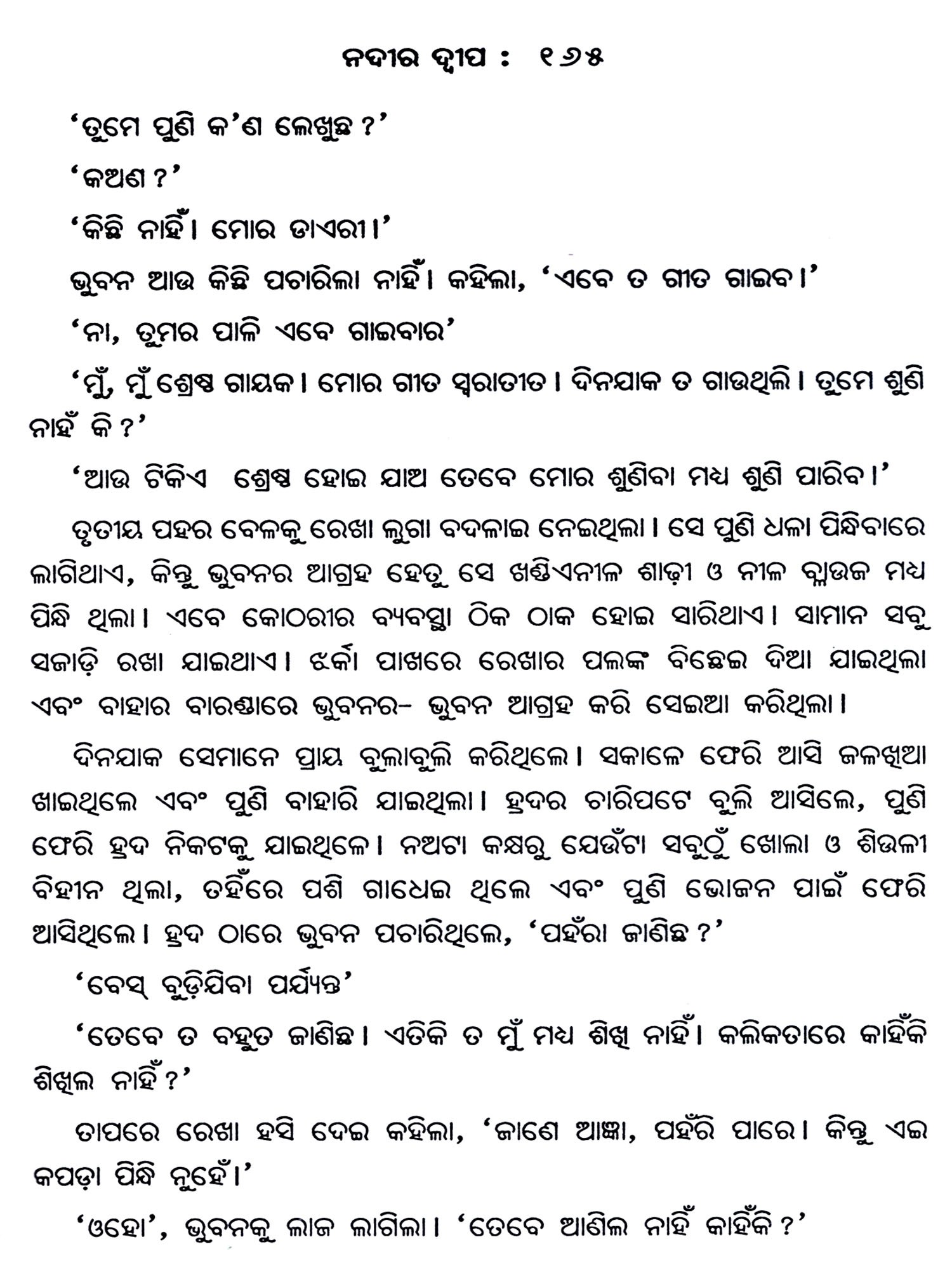 ନଦୀର ଦ୍ୱୀପ : ୧୬୫

'ତୁମେ ପୁଣି କ'ଣ ଲେଖୁଛ ?'

'କଅଣ ?'

'କିଛି ନାହିଁ। ମୋର ଡାଏରୀ।'

ଭୁବନ ଆଉ କିଛି ପଚାରିଲା ନାହିଁ। କହିଲା, 'ଏବେ ତ ଗୀତ ଗାଇବ।'

'ନା, ତୁମର ପାଳି ଏବେ ଗାଇବାର'

'ମୁଁ, ମୁଁ ଶ୍ରେଷ୍ଠ ଗାୟକ। ମୋର ଗୀତ ସ୍ୱରାତୀତ। ଦିନଯାକ ତ ଗାଉଥିଲି। ତୁମେ ଶୁଣି ନାହଁ କି ?'

'ଆଉ ଟିକିଏ ଶ୍ରେଷ୍ଠ ହୋଇ ଯାଅ ତେବେ ମୋର ଶୁଣିବା ମଧ୍ୟ ଶୁଣି ପାରିବ।'

ତୃତୀୟ ପହର ବେଳକୁ ରେଖା ଲୁଗା ବଦଳାଇ ନେଇଥିଲା। ସେ ପୁଣି ଧଳା ପିନ୍ଧିବାରେ ଲାଗିଥାଏ, କିନ୍ତୁ ଭୁବନର ଆଗ୍ରହ ହେତୁ ସେ ଖଣ୍ଡିଏନୀଳ ଶାଢ଼ୀ ଓ ନୀଳ ବ୍ଲାଉଜ ମଧ୍ୟ ପିନ୍ଧି ଥିଲା। ଏବେ କୋଠରୀର ବ୍ୟବସ୍ଥା ଠିକ ଠାକ ହୋଇ ସାରିଥାଏ। ସାମାନ ସବୁ ସଜାଡ଼ି ରଖା ଯାଇଥାଏ। ଝର୍କା ପାଖରେ ରେଖାର ପଲଙ୍କ ବିଛେଇ ଦିଆ ଯାଇଥିଲା ଏବଂ ବାହାର ବାରଣ୍ଡାରେ ଭୁବନର- ଭୁବନ ଆଗ୍ରହ କରି ସେଇଆ କରିଥିଲା।

ଦିନଯାକ ସେମାନେ ପ୍ରାୟ ବୁଲାବୁଲି କରିଥିଲେ। ସକାଳେ ଫେରି ଆସି ଜଳଖିଆ ଖାଇଥିଲେ ଏବଂ ପୁଣି ବାହାରି ଯାଇଥିଲା। ହ୍ରଦର ଚାରିପଟେ ବୁଲି ଆସିଲେ, ପୁଣି ଫେରି ହ୍ରଦ ନିକଟକୁ ଯାଇଥିଲେ। ନଅଟା କକ୍ଷରୁ ଯେଉଁଟା ସବୁଠୁଁ ଖୋଲା ଓ ଶିଉଳୀ ବିହୀନ ଥିଲା, ତହିଁରେ ପଶି ଗାଧେଇ ଥିଲେ ଏବଂ ପୁଣି ଭୋଜନ ପାଇଁ ଫେରି ଆସିଥିଲେ। ହ୍ରଦ ଠାରେ ଭୁବନ ପଚାରିଥିଲେ, 'ପହଁରା ଜାଣିଛ ?'

'ବେସ୍ ବୁଡ଼ିଯିବା ପର୍ଯ୍ୟନ୍ତ'

'ତେବେ ତ ବହୁତ ଜାଣିଛ। ଏତିକି ତ ମୁଁ ମଧ୍ୟ ଶିଖି ନାହିଁ। କଲିକତାରେ କାହିଁକି ଶିଖିଲ ନାହିଁ ?'

ତାପରେ ରେଖା ହସି ଦେଇ କହିଲା, 'ଜାଣେ ଆଜ୍ଞା, ପହଁରି ପାରେ। କିନ୍ତୁ ଏଇ କପଡ଼ା ପିନ୍ଧି ନୁହେଁ।'

'ଓହୋ', ଭୁବନକୁ ଲାଜ ଲାଗିଲା। 'ତେବେ ଆଣିଲ ନାହିଁ କାହିଁକି ?'